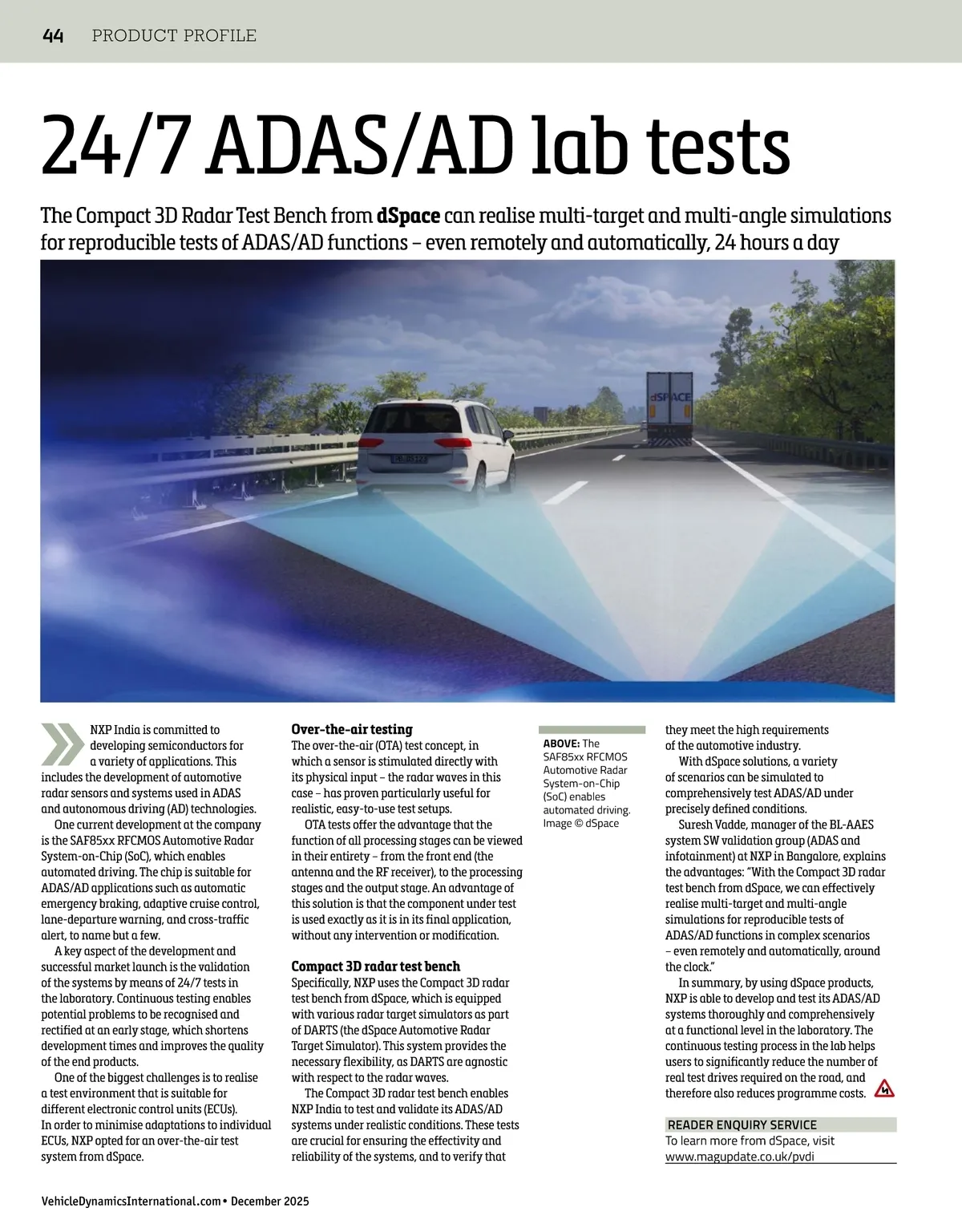 44 PRODUCT PROFILE

24/7 ADAS/AD lab tests

The Compact 3D Radar Test Bench from dSpace can realise multi-target and multi-angle simulations for reproducible tests of ADAS/AD functions – even remotely and automatically, 24 hours a day

dSPACE

NXP India is committed to developing semiconductors for a variety of applications. This includes the development of automotive radar sensors and systems used in ADAS and autonomous driving (AD) technologies.

One current development at the company is the SAF85xx RFCMOS Automotive Radar System-on-Chip (SoC), which enables automated driving. The chip is suitable for ADAS/AD applications such as automatic emergency braking, adaptive cruise control, lane-departure warning, and cross-traffic alert, to name but a few.

A key aspect of the development and successful market launch is the validation of the systems by means of 24/7 tests in the laboratory. Continuous testing enables potential problems to be recognised and rectified at an early stage, which shortens development times and improves the quality of the end products.

One of the biggest challenges is to realise a test environment that is suitable for different electronic control units (ECUs). In order to minimise adaptations to individual ECUs, NXP opted for an over-the-air test system from dSpace.

Over-the-air testing
The over-the-air (OTA) test concept, in which a sensor is stimulated directly with its physical input – the radar waves in this case – has proven particularly useful for realistic, easy-to-use test setups.

OTA tests offer the advantage that the function of all processing stages can be viewed in their entirety – from the front end (the antenna and the RF receiver), to the processing stages and the output stage. An advantage of this solution is that the component under test is used exactly as it is in its final application, without any intervention or modification.

Compact 3D radar test bench
Specifically, NXP uses the Compact 3D radar test bench from dSpace, which is equipped with various radar target simulators as part of DARTS (the dSpace Automotive Radar Target Simulator). This system provides the necessary flexibility, as DARTS are agnostic with respect to the radar waves.

The Compact 3D radar test bench enables NXP India to test and validate its ADAS/AD systems under realistic conditions. These tests are crucial for ensuring the effectivity and reliability of the systems, and to verify that

ABOVE: The SAF85xx RFCMOS Automotive Radar System-on-Chip (SoC) enables automated driving. Image © dSpace

they meet the high requirements of the automotive industry.

With dSpace solutions, a variety of scenarios can be simulated to comprehensively test ADAS/AD under precisely defined conditions.

Suresh Vadde, manager of the BL-AAES system SW validation group (ADAS and infotainment) at NXP in Bangalore, explains the advantages: "With the Compact 3D radar test bench from dSpace, we can effectively realise multi-target and multi-angle simulations for reproducible tests of ADAS/AD functions in complex scenarios – even remotely and automatically, around the clock."

In summary, by using dSpace products, NXP is able to develop and test its ADAS/AD systems thoroughly and comprehensively at a functional level in the laboratory. The continuous testing process in the lab helps users to significantly reduce the number of real test drives required on the road, and therefore also reduces programme costs.

READER ENQUIRY SERVICE
To learn more from dSpace, visit www.magupdate.co.uk/pvdi

VehicleDynamicsInternational.com • December 2025